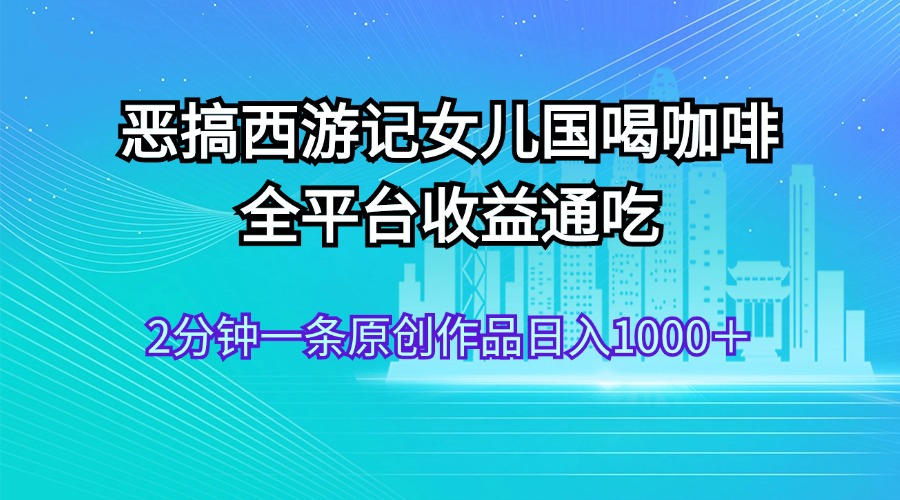 恶搞西游记女儿国喝咖啡
全平台收益通吃

2分钟一条原创作品日入1000＋